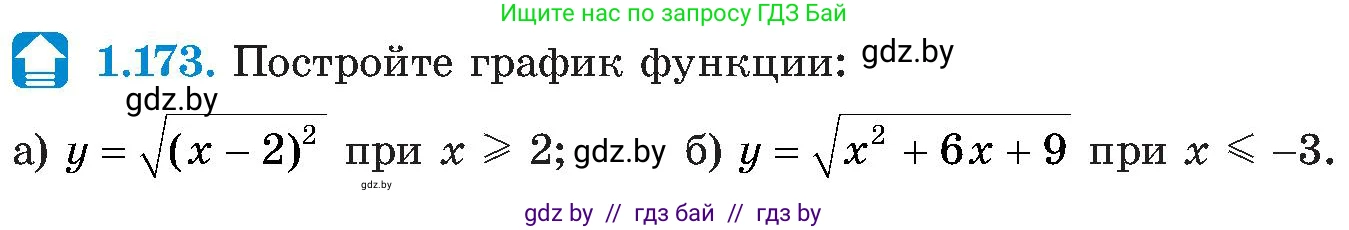 Ищите нас по запросу ГДЗ Бай

1.173. Постройте график функции: gdz.by

gdz.by

а) $y = \sqrt{(x-2)^2}$ при $x \geqslant 2$; gdz.by б) $y = \sqrt{x^2 + 6x + 9}$ при $x \leqslant -3$.

gdz.by

gdz by // гдз бай // гдз by